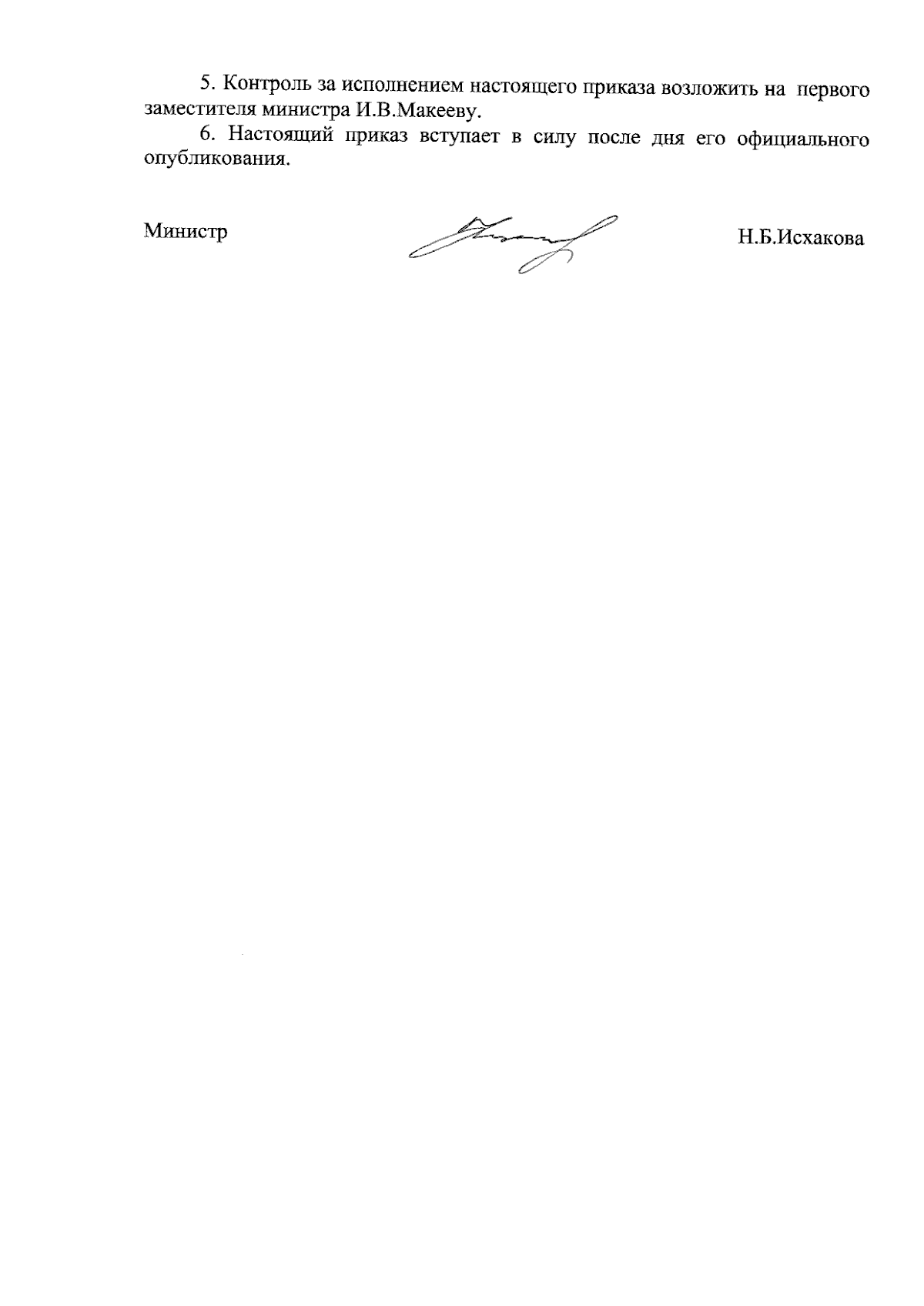 5. Контроль за исполнением настоящего приказа возложить на первого заместителя министра И.В.Макееву.

6. Настоящий приказ вступает в силу после дня его официального опубликования.

Министр Н.Б.Исхакова